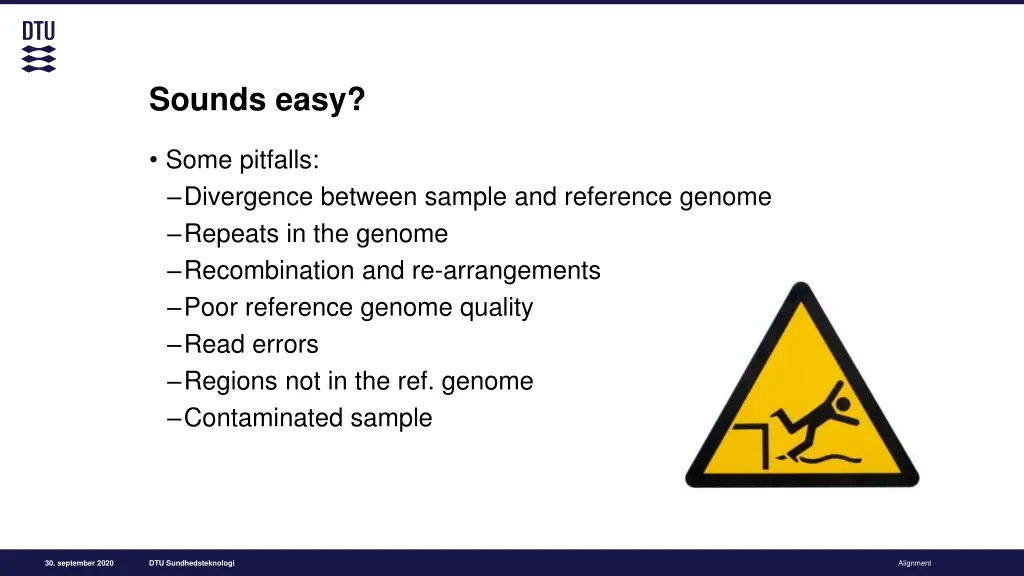 DTU

Sounds easy?

• Some pitfalls:
– Divergence between sample and reference genome
– Repeats in the genome
– Recombination and re-arrangements
– Poor reference genome quality
– Read errors
– Regions not in the ref. genome
– Contaminated sample

30. september 2020 DTU Sundhedsteknologi Alignment